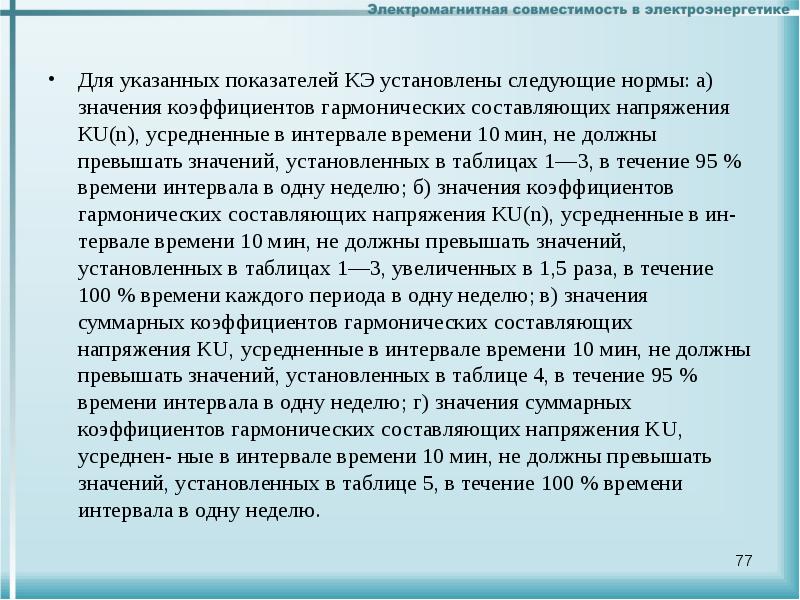 Электромагнитная совместимость в электроэнергетике

• Для указанных показателей КЭ установлены следующие нормы: а) значения коэффициентов гармонических составляющих напряжения KU(n), усредненные в интервале времени 10 мин, не должны превышать значений, установленных в таблицах 1—3, в течение 95 % времени интервала в одну неделю; б) значения коэффициентов гармонических составляющих напряжения KU(n), усредненные в интервале времени 10 мин, не должны превышать значений, установленных в таблицах 1—3, увеличенных в 1,5 раза, в течение 100 % времени каждого периода в одну неделю; в) значения суммарных коэффициентов гармонических составляющих напряжения KU, усредненные в интервале времени 10 мин, не должны превышать значений, установленных в таблице 4, в течение 95 % времени интервала в одну неделю; г) значения суммарных коэффициентов гармонических составляющих напряжения KU, усреднен- ные в интервале времени 10 мин, не должны превышать значений, установленных в таблице 5, в течение 100 % времени интервала в одну неделю.

77